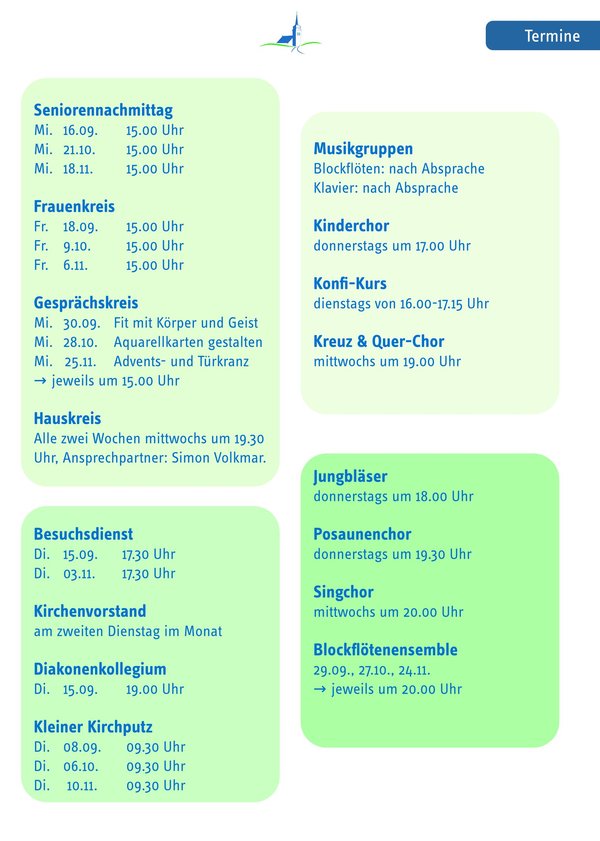 Termine

Seniorennachmittag
Mi. 16.09. 15.00 Uhr
Mi. 21.10. 15.00 Uhr
Mi. 18.11. 15.00 Uhr

Frauenkreis
Fr. 18.09. 15.00 Uhr
Fr. 9.10. 15.00 Uhr
Fr. 6.11. 15.00 Uhr

Gesprächskreis
Mi. 30.09. Fit mit Körper und Geist
Mi. 28.10. Aquarellkarten gestalten
Mi. 25.11. Advents- und Türkranz
→ jeweils um 15.00 Uhr

Hauskreis
Alle zwei Wochen mittwochs um 19.30 Uhr, Ansprechpartner: Simon Volkmar.

Besuchsdienst
Di. 15.09. 17.30 Uhr
Di. 03.11. 17.30 Uhr

Kirchenvorstand
am zweiten Dienstag im Monat

Diakonenkollegium
Di. 15.09. 19.00 Uhr

Kleiner Kirchputz
Di. 08.09. 09.30 Uhr
Di. 06.10. 09.30 Uhr
Di. 10.11. 09.30 Uhr

Musikgruppen
Blockflöten: nach Absprache
Klavier: nach Absprache

Kinderchor
donnerstags um 17.00 Uhr

Konfi-Kurs
dienstags von 16.00-17.15 Uhr

Kreuz & Quer-Chor
mittwochs um 19.00 Uhr

Jungbläser
donnerstags um 18.00 Uhr

Posaunenchor
donnerstags um 19.30 Uhr

Singchor
mittwochs um 20.00 Uhr

Blockflötenensemble
29.09., 27.10., 24.11.
→ jeweils um 20.00 Uhr